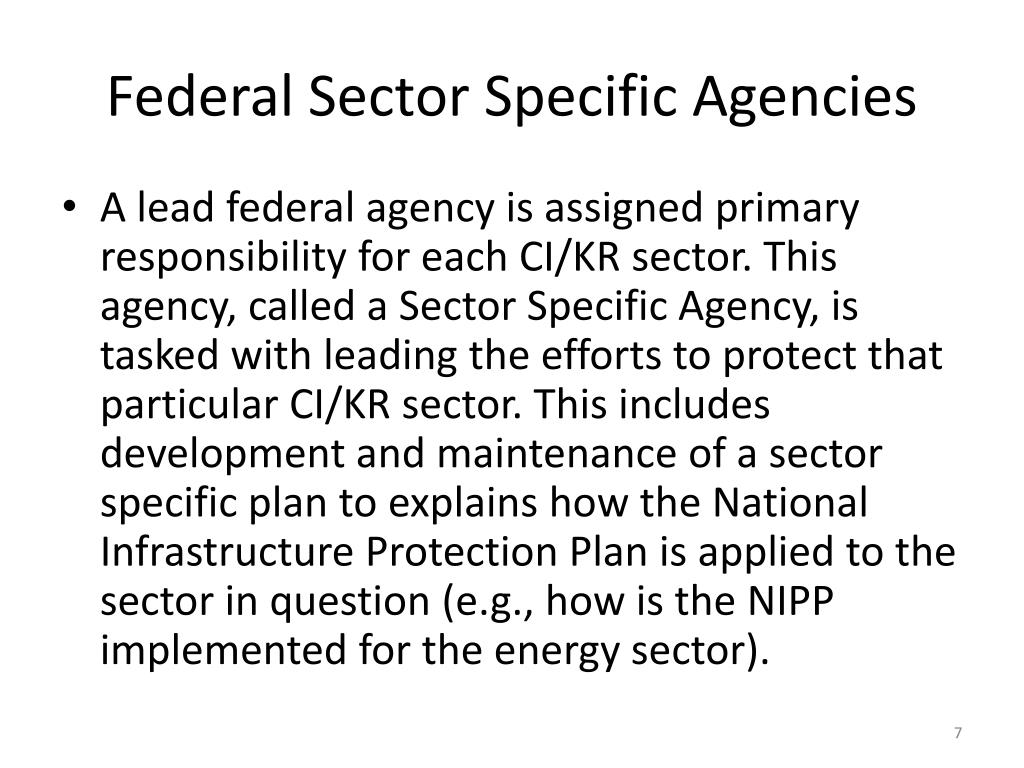 Federal Sector Specific Agencies

• A lead federal agency is assigned primary responsibility for each CI/KR sector. This agency, called a Sector Specific Agency, is tasked with leading the efforts to protect that particular CI/KR sector. This includes development and maintenance of a sector specific plan to explains how the National Infrastructure Protection Plan is applied to the sector in question (e.g., how is the NIPP implemented for the energy sector).

7